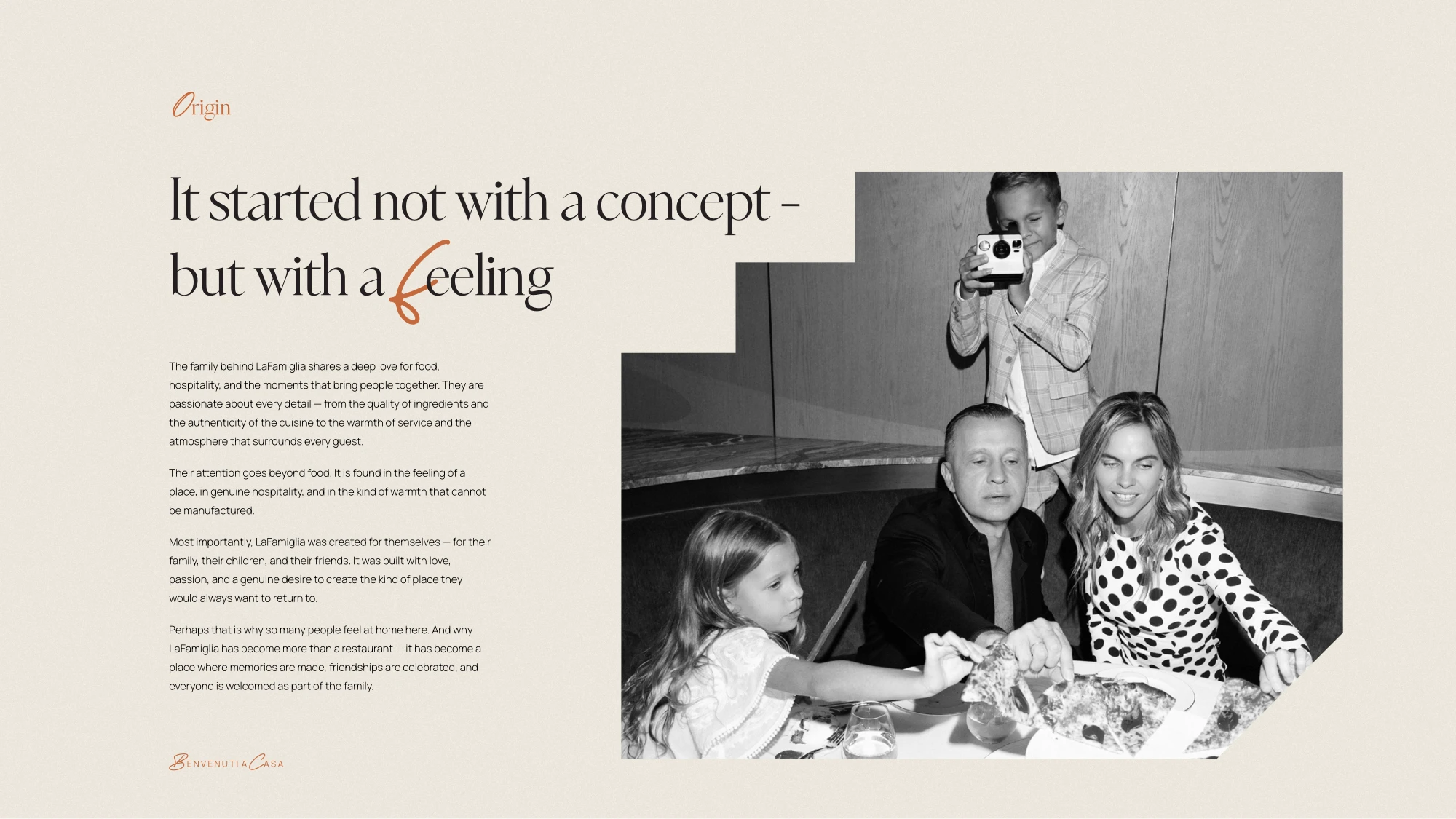 Origin

It started not with a concept - but with a feeling

The family behind LaFamiglia shares a deep love for food, hospitality, and the moments that bring people together. They are passionate about every detail — from the quality of ingredients and the authenticity of the cuisine to the warmth of service and the atmosphere that surrounds every guest.

Their attention goes beyond food. It is found in the feeling of a place, in genuine hospitality, and in the kind of warmth that cannot be manufactured.

Most importantly, LaFamiglia was created for themselves — for their family, their children, and their friends. It was built with love, passion, and a genuine desire to create the kind of place they would always want to return to.

Perhaps that is why so many people feel at home here. And why LaFamiglia has become more than a restaurant — it has become a place where memories are made, friendships are celebrated, and everyone is welcomed as part of the family.

BENVENUTI A CASA